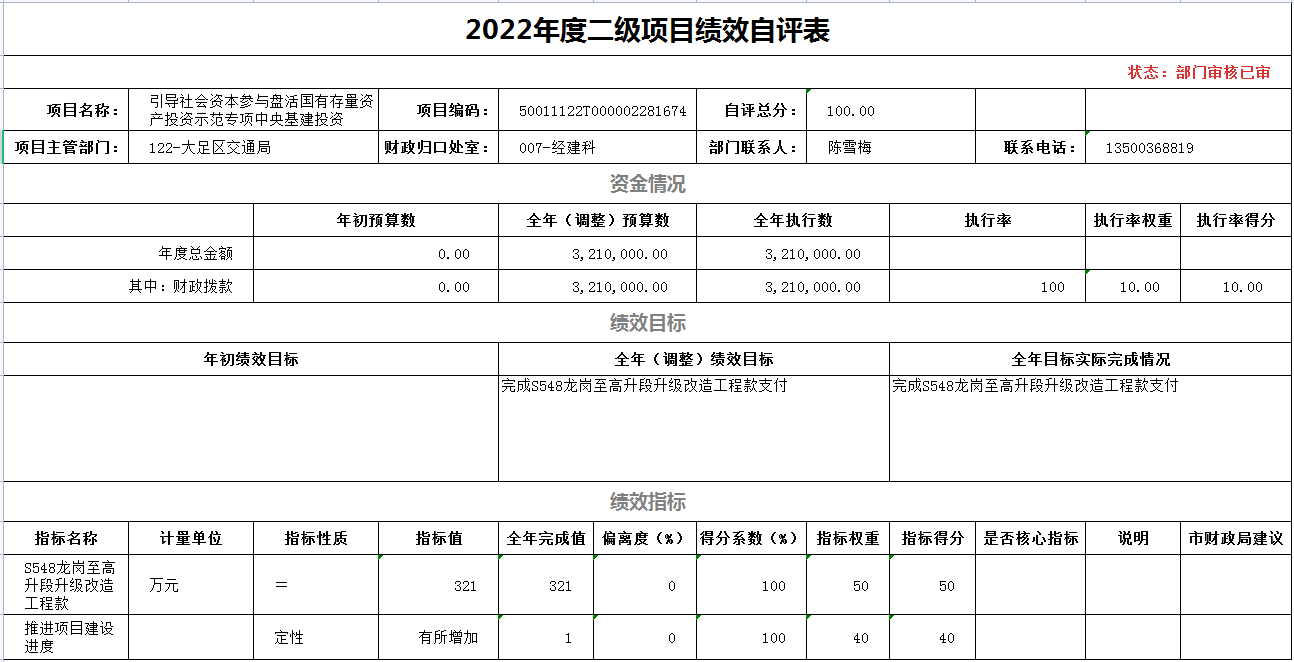 2022年度二级项目绩效自评表

状态：部门审核已审

| 项目名称： | 引导社会资本参与盘活国有存量资产投资示范专项中央基建投资 | 项目编码： | 50011122T000002281674 | 自评总分： | 100.00 | | |
|---|---|---|---|---|---|---|---|
| 项目主管部门： | 122-大足区交通局 | 财政归口处室： | 007-经建科 | 部门联系人： | 陈雪梅 | 联系电话： | 13500368819 |

资金情况

| | 年初预算数 | 全年（调整）预算数 | 全年执行数 | 执行率 | 执行率权重 | 执行率得分 |
|---|---|---|---|---|---|---|
| 年度总金额 | 0.00 | 3,210,000.00 | 3,210,000.00 | | | |
| 其中：财政拨款 | 0.00 | 3,210,000.00 | 3,210,000.00 | 100 | 10.00 | 10.00 |

绩效目标

| 年初绩效目标 | 全年（调整）绩效目标 | 全年目标实际完成情况 |
|---|---|---|
| | 完成S548龙岗至高升段升级改造工程款支付 | 完成S548龙岗至高升段升级改造工程款支付 |

绩效指标

| 指标名称 | 计量单位 | 指标性质 | 指标值 | 全年完成值 | 偏离度（%） | 得分系数（%） | 指标权重 | 指标得分 | 是否核心指标 | 说明 | 市财政局建议 |
|---|---|---|---|---|---|---|---|---|---|---|---|
| S548龙岗至高升段升级改造工程款 | 万元 | = | 321 | 321 | 0 | 100 | 50 | 50 | | | |
| 推进项目建设进度 | | 定性 | 有所增加 | 1 | 0 | 100 | 40 | 40 | | | |